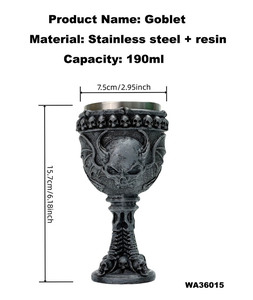 Product Name: Goblet
Material: Stainless steel + resin
Capacity: 190ml

7.5cm/2.95inch

15.7cm/6.18inch

WA36015